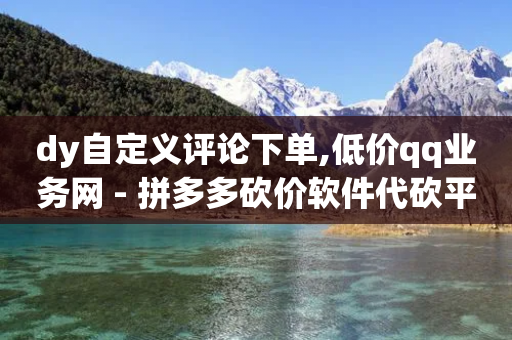 dy自定义评论下单,低价qq业务网 - 拼多多砍价软件代砍平